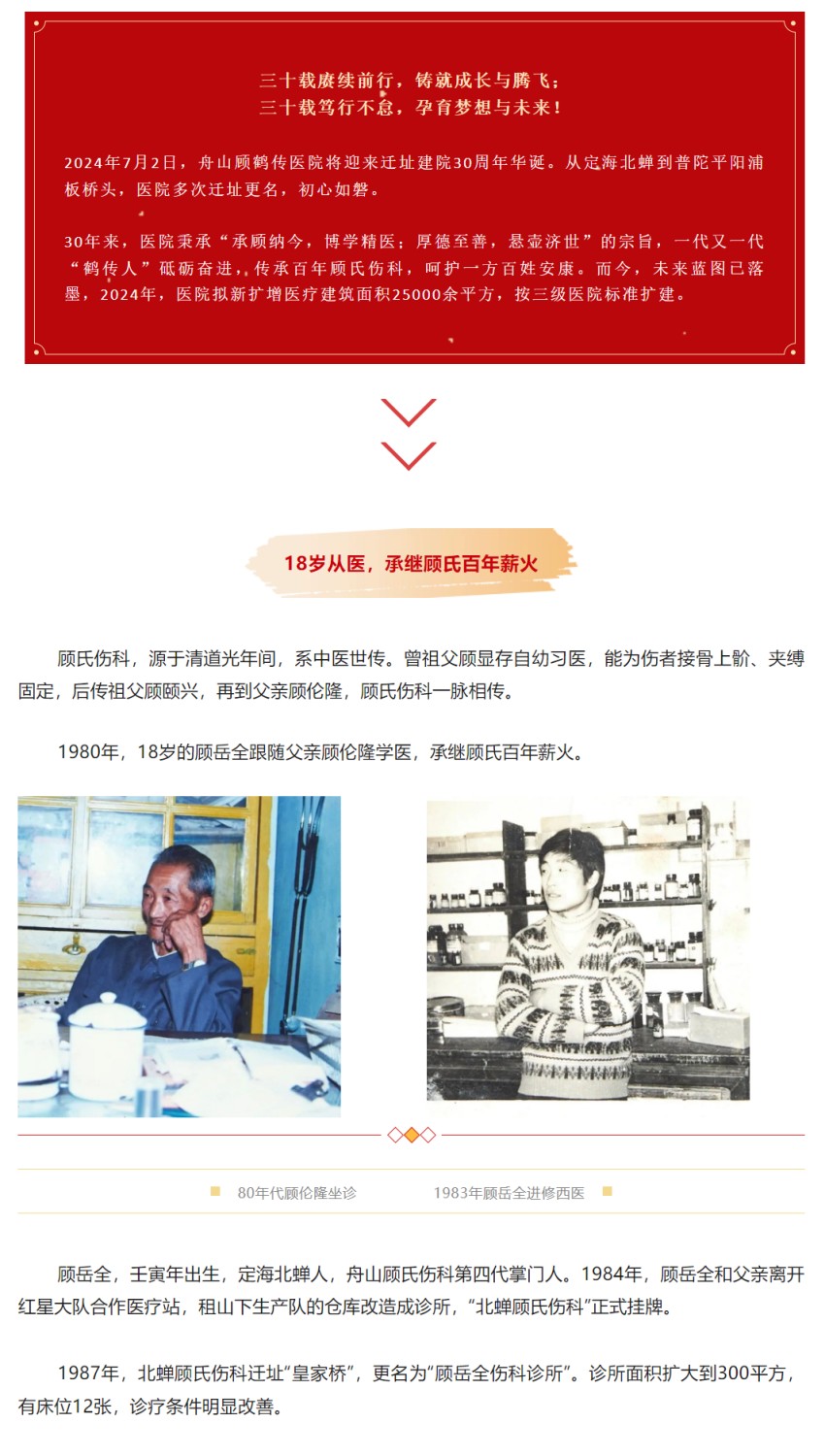 三十载赓续前行，铸就成长与腾飞；
三十载笃行不怠，孕育梦想与未来！

2024年7月2日，舟山顾鹤传医院将迎来迁址建院30周年华诞。从定海北蝉到普陀平阳浦板桥头，医院多次迁址更名，初心如磐。

30年来，医院秉承“承顾纳今，博学精医；厚德至善，悬壶济世”的宗旨，一代又一代“鹤传人”砥砺奋进，传承百年顾氏伤科，呵护一方百姓安康。而今，未来蓝图已落墨，2024年，医院拟新扩增医疗建筑面积25000余平方，按三级医院标准扩建。

18岁从医，承继顾氏百年薪火

顾氏伤科，源于清道光年间，系中医世传。曾祖父顾显存自幼习医，能为伤者接骨上骱、夹缚固定，后传祖父顾颐兴，再到父亲顾伦隆，顾氏伤科一脉相传。

1980年，18岁的顾岳全跟随父亲顾伦隆学医，承继顾氏百年薪火。

80年代顾伦隆坐诊 1983年顾岳全进修西医

顾岳全，壬寅年出生，定海北蝉人，舟山顾氏伤科第四代掌门人。1984年，顾岳全和父亲离开红星大队合作医疗站，租山下生产队的仓库改造成诊所，“北蝉顾氏伤科”正式挂牌。

1987年，北蝉顾氏伤科迁址“皇家桥”，更名为“顾岳全伤科诊所”。诊所面积扩大到300平方，有床位12张，诊疗条件明显改善。